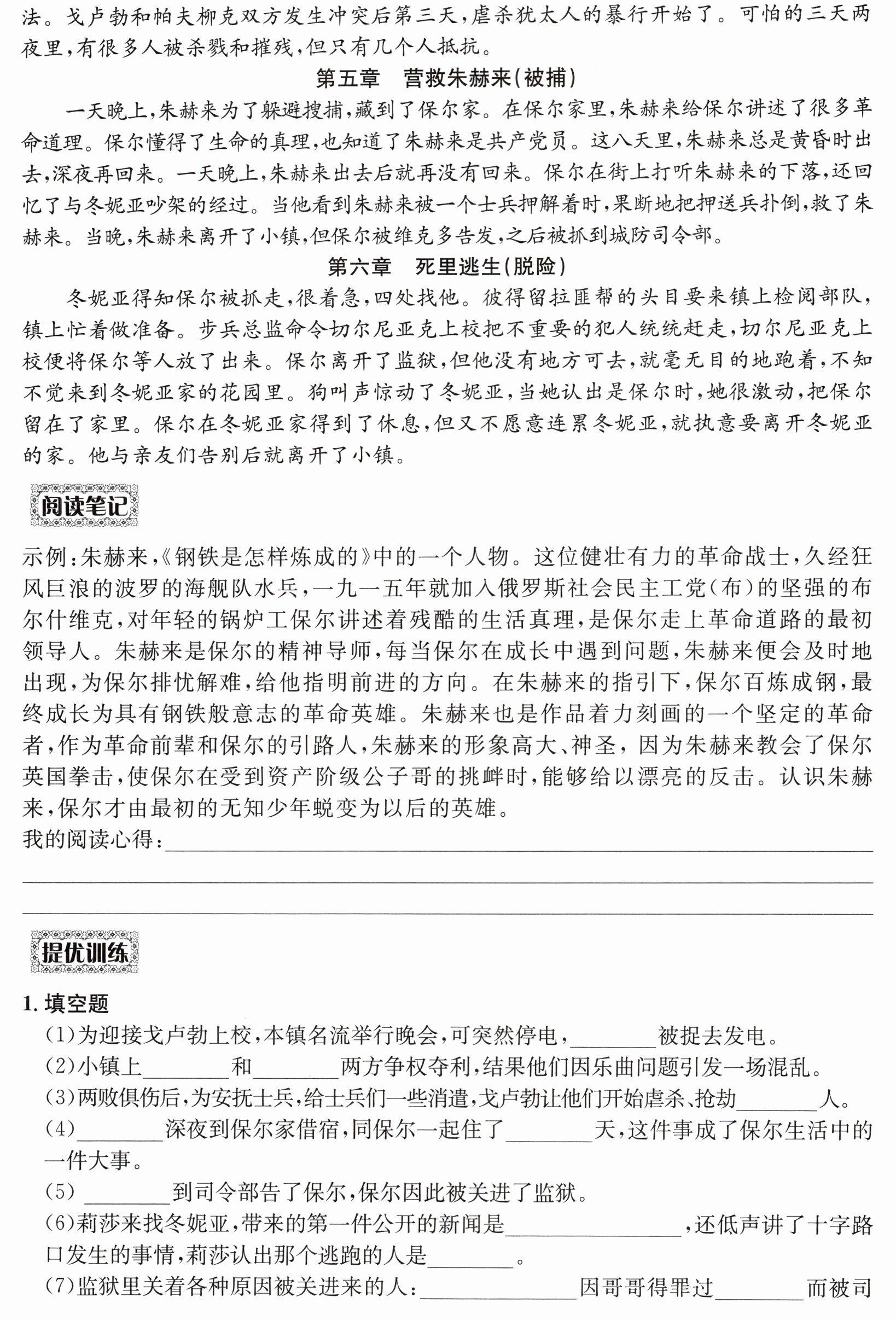 法。戈卢勃和帕夫柳克双方发生冲突后第三天,虐杀犹太人的暴行开始了。可怕的三天两夜里,有很多人被杀戮和摧残,但只有几个人抵抗。

第五章　营救朱赫来(被捕)

一天晚上,朱赫来为了躲避搜捕,藏到了保尔家。在保尔家里,朱赫来给保尔讲述了很多革命道理。保尔懂得了生命的真理,也知道了朱赫来是共产党员。这八天里,朱赫来总是黄昏时出去,深夜再回来。一天晚上,朱赫来出去后就再没有回来。保尔在街上打听朱赫来的下落,还回忆了与冬妮亚吵架的经过。当他看到朱赫来被一个士兵押解着时,果断地把押送兵扑倒,救了朱赫来。当晚,朱赫来离开了小镇,但保尔被维克多告发,之后被抓到城防司令部。

第六章　死里逃生(脱险)

冬妮亚得知保尔被抓走,很着急,四处找他。彼得留拉匪帮的头目要来镇上检阅部队,镇上忙着做准备。步兵总监命令切尔尼亚克上校把不重要的犯人统统赶走,切尔尼亚克上校便将保尔等人放了出来。保尔离开了监狱,但他没有地方可去,就毫无目的地跑着,不知不觉来到冬妮亚家的花园里。狗叫声惊动了冬妮亚,当她认出是保尔时,她很激动,把保尔留在了家里。保尔在冬妮亚家得到了休息,但又不愿意连累冬妮亚,就执意要离开冬妮亚的家。他与亲友们告别后就离开了小镇。

阅读笔记

示例:朱赫来,《钢铁是怎样炼成的》中的一个人物。这位健壮有力的革命战士,久经狂风巨浪的波罗的海舰队水兵,一九一五年就加入俄罗斯社会民主工党(布)的坚强的布尔什维克,对年轻的锅炉工保尔讲述着残酷的生活真理,是保尔走上革命道路的最初领导人。朱赫来是保尔的精神导师,每当保尔在成长中遇到问题,朱赫来便会及时地出现,为保尔排忧解难,给他指明前进的方向。在朱赫来的指引下,保尔百炼成钢,最终成长为具有钢铁般意志的革命英雄。朱赫来也是作品着力刻画的一个坚定的革命者,作为革命前辈和保尔的引路人,朱赫来的形象高大、神圣,因为朱赫来教会了保尔英国拳击,使保尔在受到资产阶级公子哥的挑衅时,能够给以漂亮的反击。认识朱赫来,保尔才由最初的无知少年蜕变为以后的英雄。

我的阅读心得:____

____

____

提优训练

1.填空题

(1)为迎接戈卢勃上校,本镇名流举行晚会,可突然停电,____被捉去发电。

(2)小镇上____和____两方争权夺利,结果他们因乐曲问题引发一场混乱。

(3)两败俱伤后,为安抚士兵,给士兵们一些消遣,戈卢勃让他们开始虐杀、抢劫____人。

(4)____深夜到保尔家借宿,同保尔一起住了____天,这件事成了保尔生活中的一件大事。

(5)____到司令部告了保尔,保尔因此被关进了监狱。

(6)莉莎来找冬妮亚,带来的第一件公开的新闻是____,还低声讲了十字路口发生的事情,莉莎认出那个逃跑的人是____。

(7)监狱里关着各种原因被关进来的人:____因哥哥得罪过____而被司